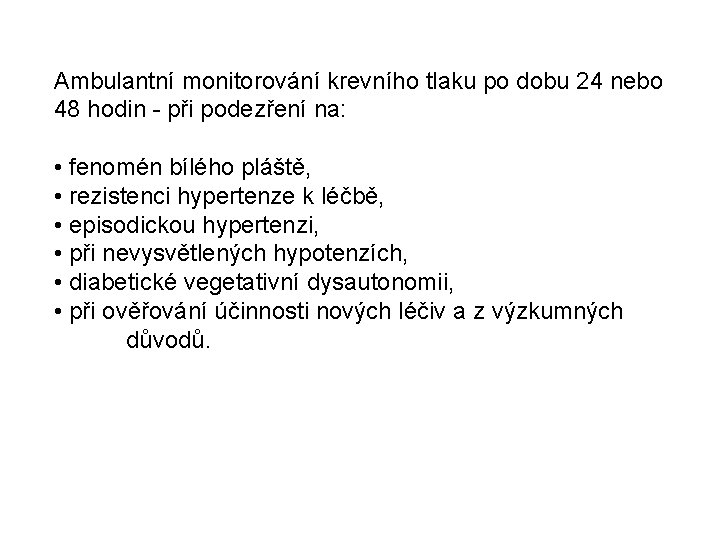 Ambulantní monitorování krevního tlaku po dobu 24 nebo 48 hodin - při podezření na:

• fenomén bílého pláště,
• rezistenci hypertenze k léčbě,
• episodickou hypertenzi,
• při nevysvětlených hypotenzích,
• diabetické vegetativní dysautonomii,
• při ověřování účinnosti nových léčiv a z výzkumných důvodů.